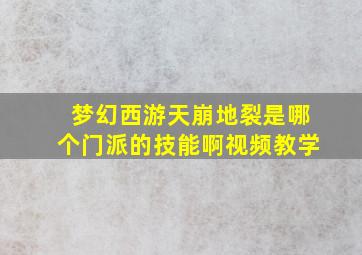 梦幻西游天崩地裂是哪个门派的技能啊视频教学